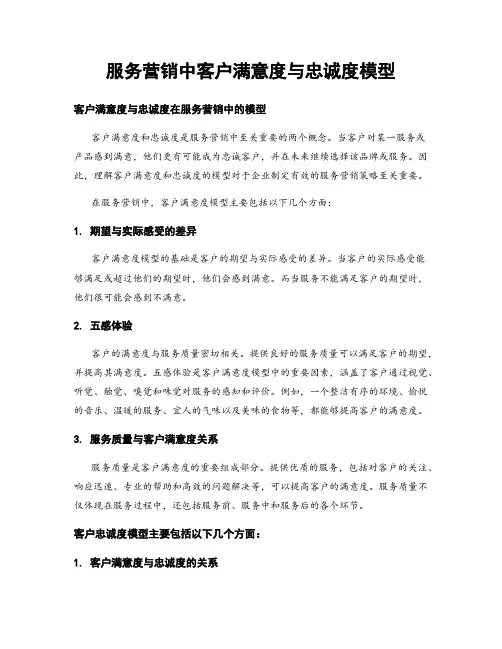 服务营销中客户满意度与忠诚度模型

客户满意度与忠诚度在服务营销中的模型

客户满意度和忠诚度是服务营销中至关重要的两个概念。当客户对某一服务或产品感到满意，他们更有可能成为忠诚客户，并在未来继续选择该品牌或服务。因此，理解客户满意度和忠诚度的模型对于企业制定有效的服务营销策略至关重要。

在服务营销中，客户满意度模型主要包括以下几个方面：

1. 期望与实际感受的差异

客户满意度模型的基础是客户的期望与实际感受的差异。当客户的实际感受能够满足或超过他们的期望时，他们会感到满意。而当服务不能满足客户的期望时，他们很可能会感到不满意。

2. 五感体验

客户的满意度与服务质量密切相关。提供良好的服务质量可以满足客户的期望，并提高其满意度。五感体验是客户满意度模型中的重要因素，涵盖了客户通过视觉、听觉、触觉、嗅觉和味觉对服务的感知和评价。例如，一个整洁有序的环境、愉悦的音乐、温暖的服务、宜人的气味以及美味的食物等，都能够提高客户的满意度。

3. 服务质量与客户满意度关系

服务质量是客户满意度的重要组成部分。提供优质的服务，包括对客户的关注、响应迅速、专业的帮助和高效的问题解决等，可以提高客户的满意度。服务质量不仅体现在服务过程中，还包括服务前、服务中和服务后的各个环节。

客户忠诚度模型主要包括以下几个方面：

1. 客户满意度与忠诚度的关系